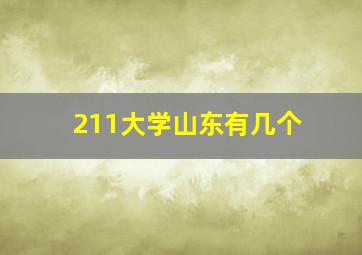 211大学山东有几个